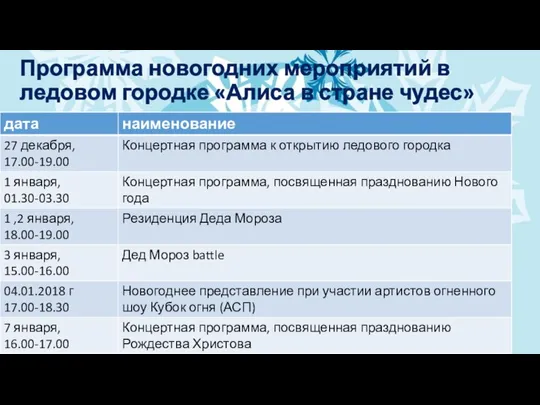 Программа новогодних мероприятий в ледовом городке «Алиса в стране чудес»

| дата | наименование |
|---|---|
| 27 декабря, 17.00-19.00 | Концертная программа к открытию ледового городка |
| 1 января, 01.30-03.30 | Концертная программа, посвященная празднованию Нового года |
| 1 ,2 января, 18.00-19.00 | Резиденция Деда Мороза |
| 3 января, 15.00-16.00 | Дед Мороз battle |
| 04.01.2018 г 17.00-18.30 | Новогоднее представление при участии артистов огненного шоу Кубок огня (АСП) |
| 7 января, 16.00-17.00 | Концертная программа, посвященная празднованию Рождества Христова |